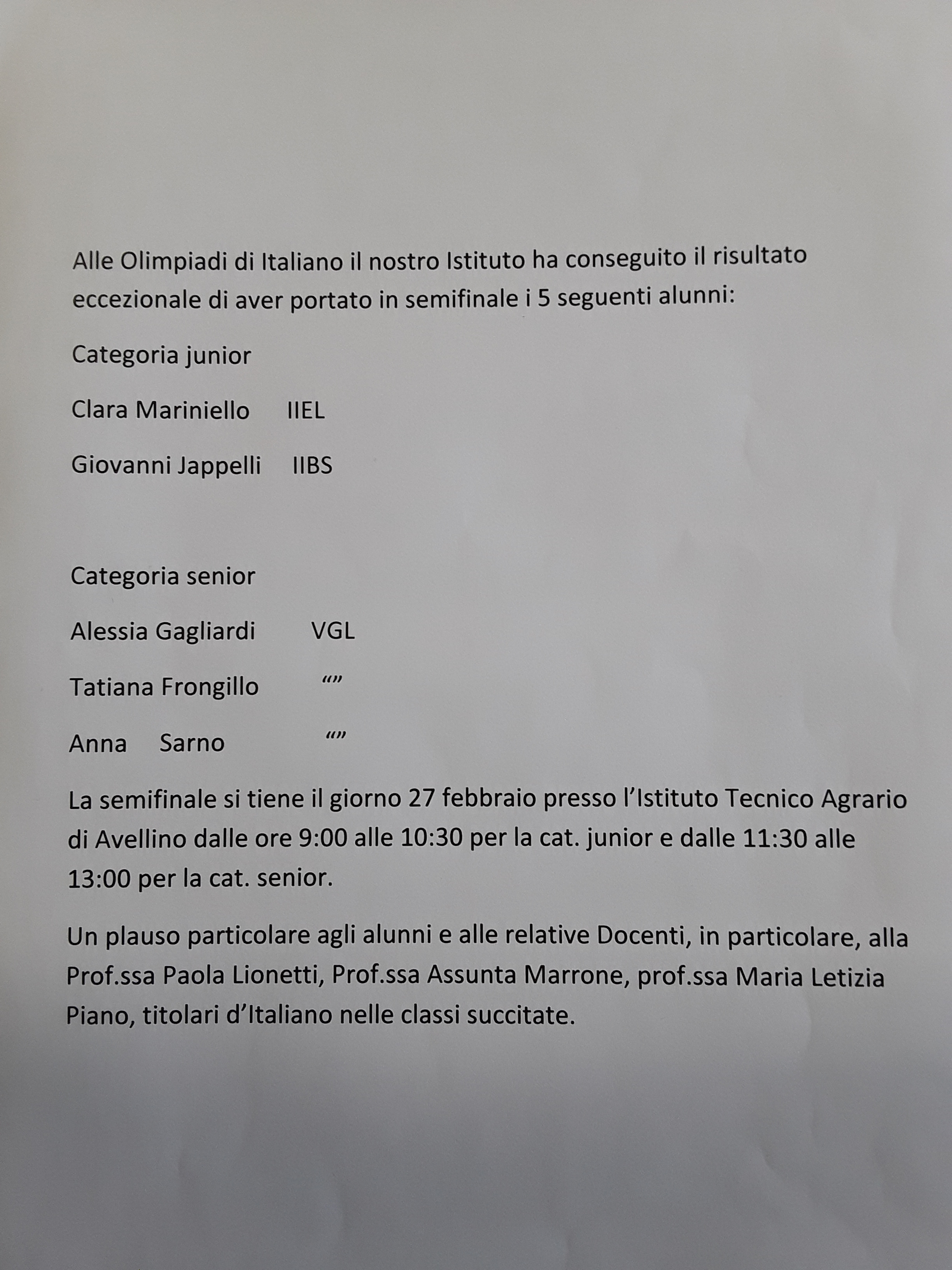 Alle Olimpiadi di Italiano il nostro Istituto ha conseguito il risultato eccezionale di aver portato in semifinale i 5 seguenti alunni:

Categoria junior

Clara Mariniello IIEL

Giovanni Jappelli IIBS

Categoria senior

Alessia Gagliardi VGL

Tatiana Frongillo “”

Anna Sarno “”

La semifinale si tiene il giorno 27 febbraio presso l’Istituto Tecnico Agrario di Avellino dalle ore 9:00 alle 10:30 per la cat. junior e dalle 11:30 alle 13:00 per la cat. senior.

Un plauso particolare agli alunni e alle relative Docenti, in particolare, alla Prof.ssa Paola Lionetti, Prof.ssa Assunta Marrone, prof.ssa Maria Letizia Piano, titolari d’Italiano nelle classi succitate.